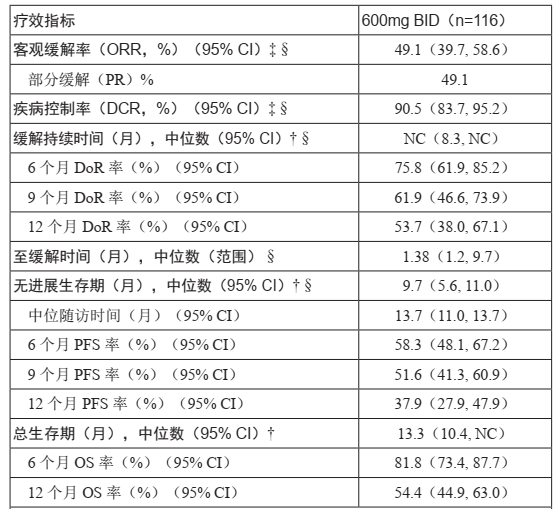 | 疗效指标 | 600mg BID（n=116） |
|---|---|
| 客观缓解率（ORR，%）（95% CI）‡§ | 49.1（39.7, 58.6） |
| 部分缓解（PR）% | 49.1 |
| 疾病控制率（DCR，%）（95% CI）‡§ | 90.5（83.7, 95.2） |
| 缓解持续时间（月），中位数（95% CI）†§ | NC（8.3, NC） |
| 6个月DoR率（%）（95% CI） | 75.8（61.9, 85.2） |
| 9个月DoR率（%）（95% CI） | 61.9（46.6, 73.9） |
| 12个月DoR率（%）（95% CI） | 53.7（38.0, 67.1） |
| 至缓解时间（月），中位数（范围）§ | 1.38（1.2, 9.7） |
| 无进展生存期（月），中位数（95% CI）†§ | 9.7（5.6, 11.0） |
| 中位随访时间（月）（95% CI） | 13.7（11.0, 13.7） |
| 6个月PFS率（%）（95% CI） | 58.3（48.1, 67.2） |
| 9个月PFS率（%）（95% CI） | 51.6（41.3, 60.9） |
| 12个月PFS率（%）（95% CI） | 37.9（27.9, 47.9） |
| 总生存期（月），中位数（95% CI）† | 13.3（10.4, NC） |
| 6个月OS率（%）（95% CI） | 81.8（73.4, 87.7） |
| 12个月OS率（%）（95% CI） | 54.4（44.9, 63.0） |